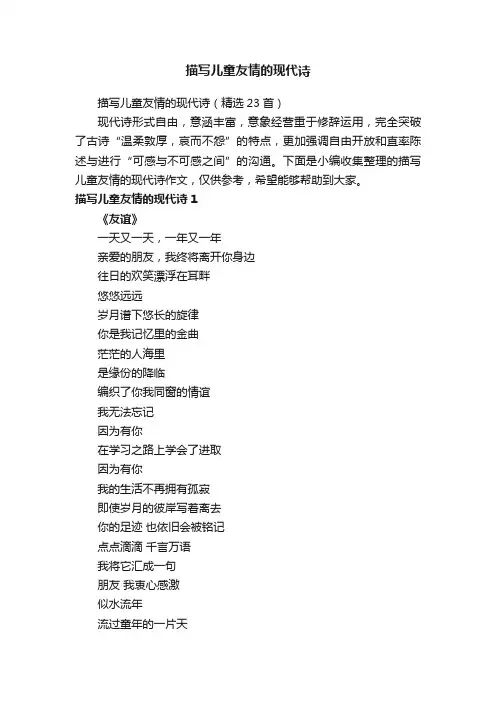 描写儿童友情的现代诗

描写儿童友情的现代诗（精选 23 首）

现代诗形式自由，意涵丰富，意象经营重于修辞运用，完全突破了古诗“温柔敦厚，哀而不怨”的特点，更加强调自由开放和直率陈述与进行“可感与不可感之间”的沟通。下面是小编收集整理的描写儿童友情的现代诗作文，仅供参考，希望能够帮助到大家。

描写儿童友情的现代诗 1

《友谊》

一天又一天，一年又一年

亲爱的朋友，我终将离开你身边

往日的欢笑漂浮在耳畔

悠悠远远

岁月谱下悠长的旋律

你是我记忆里的金曲

茫茫的人海里

是缘份的降临

编织了你我同窗的情谊

我无法忘记

因为有你

在学习之路上学会了进取

因为有你

我的生活不再拥有孤寂

即使岁月的彼岸写着离去

你的足迹 也依旧会被铭记

点点滴滴 千言万语

我将它汇成一句

朋友 我衷心感激

似水流年

流过童年的一片天